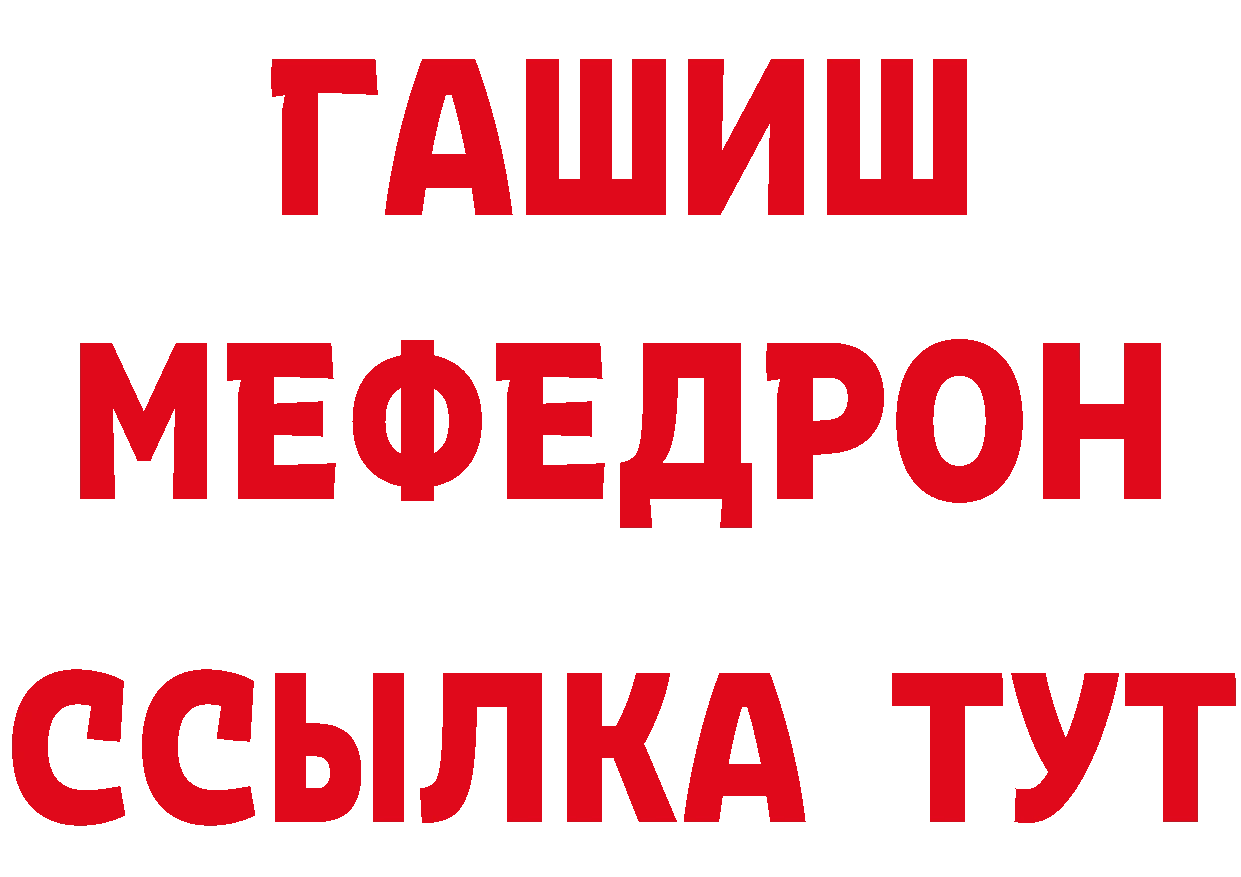 ГАШИШ
МЕФЕДРОН
ССЫЛКА ТУТ